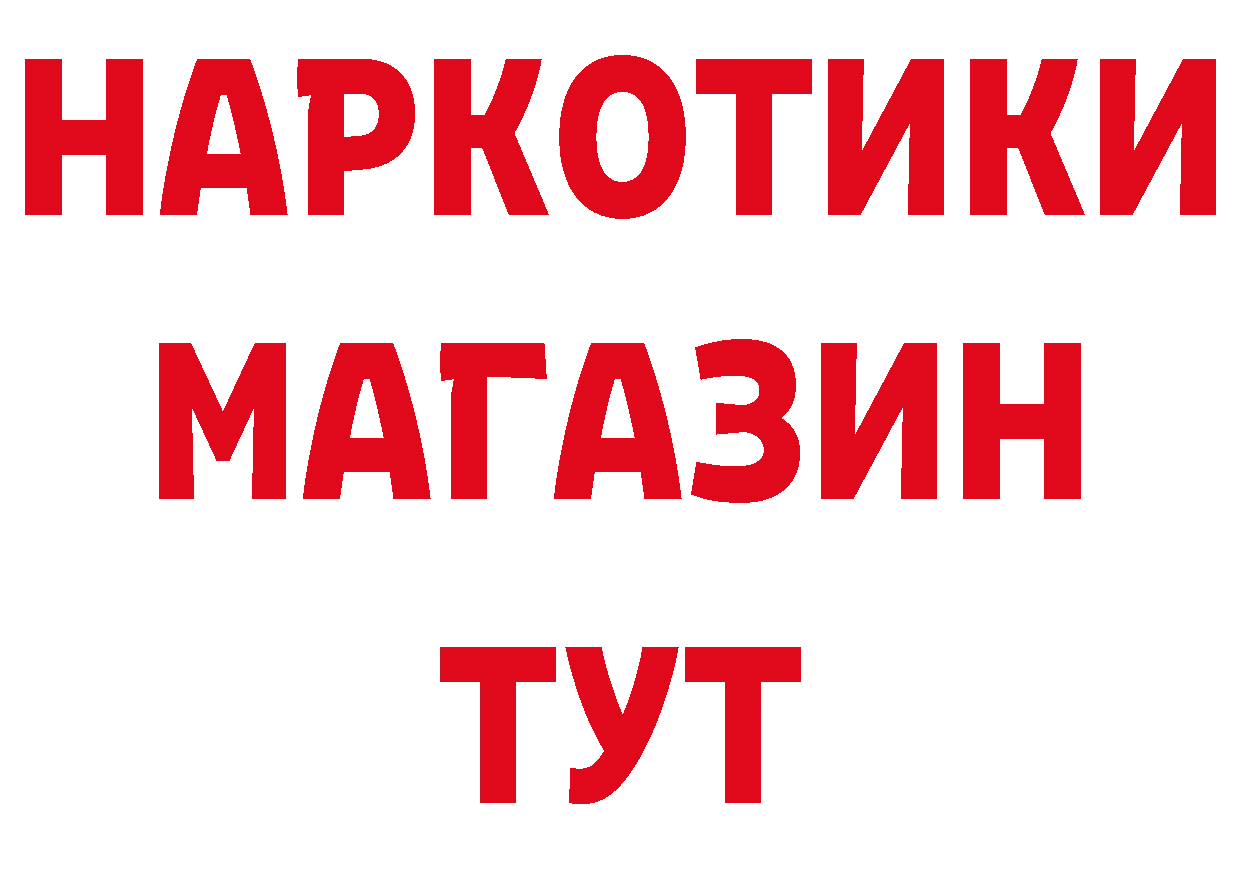 НАРКОТИКИ
МАГАЗИН
ТУТ